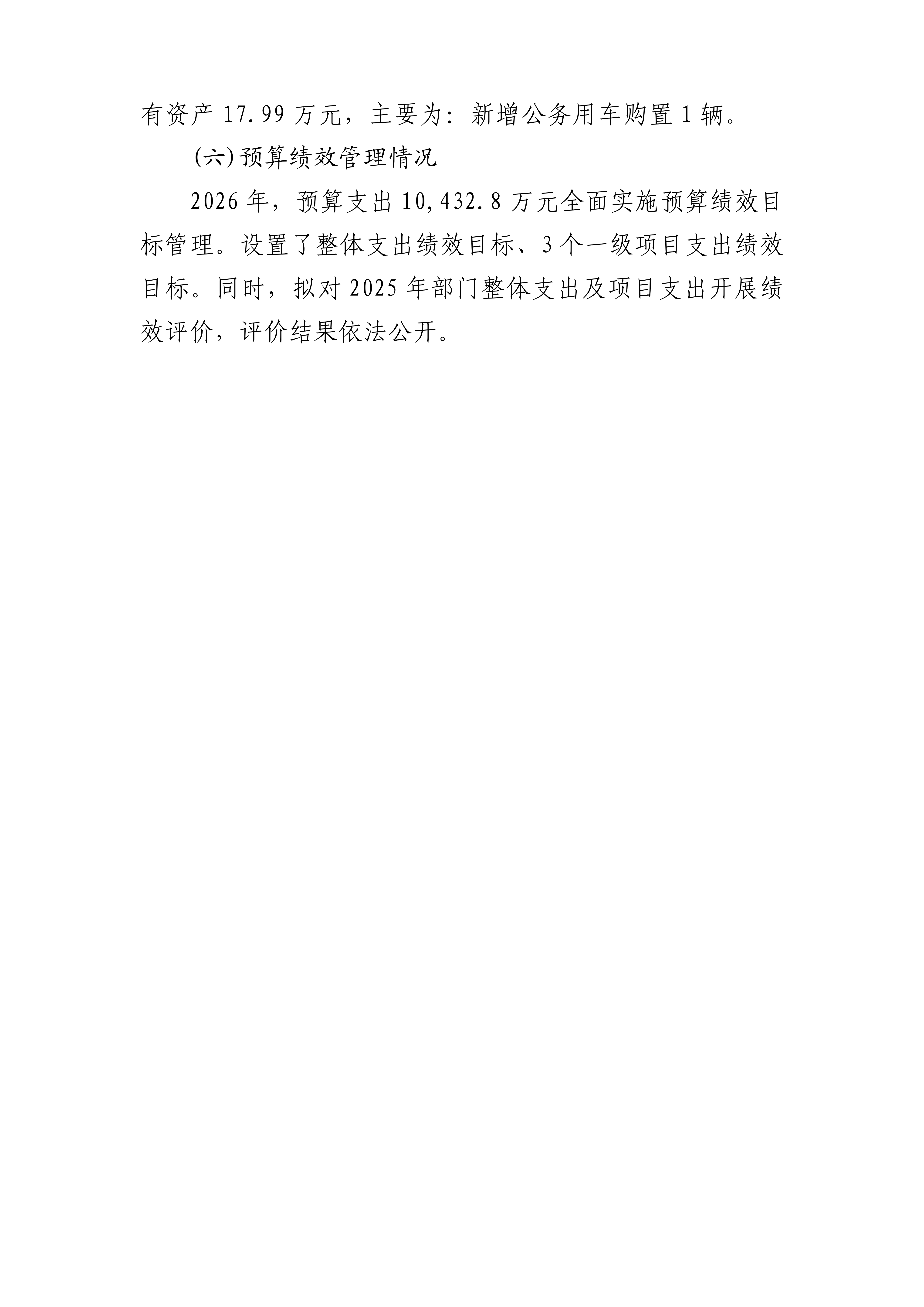 有资产17.99万元，主要为：新增公务用车购置1辆。

(六)预算绩效管理情况

2026年，预算支出10,432.8万元全面实施预算绩效目标管理。设置了整体支出绩效目标、3个一级项目支出绩效目标。同时，拟对2025年部门整体支出及项目支出开展绩效评价，评价结果依法公开。